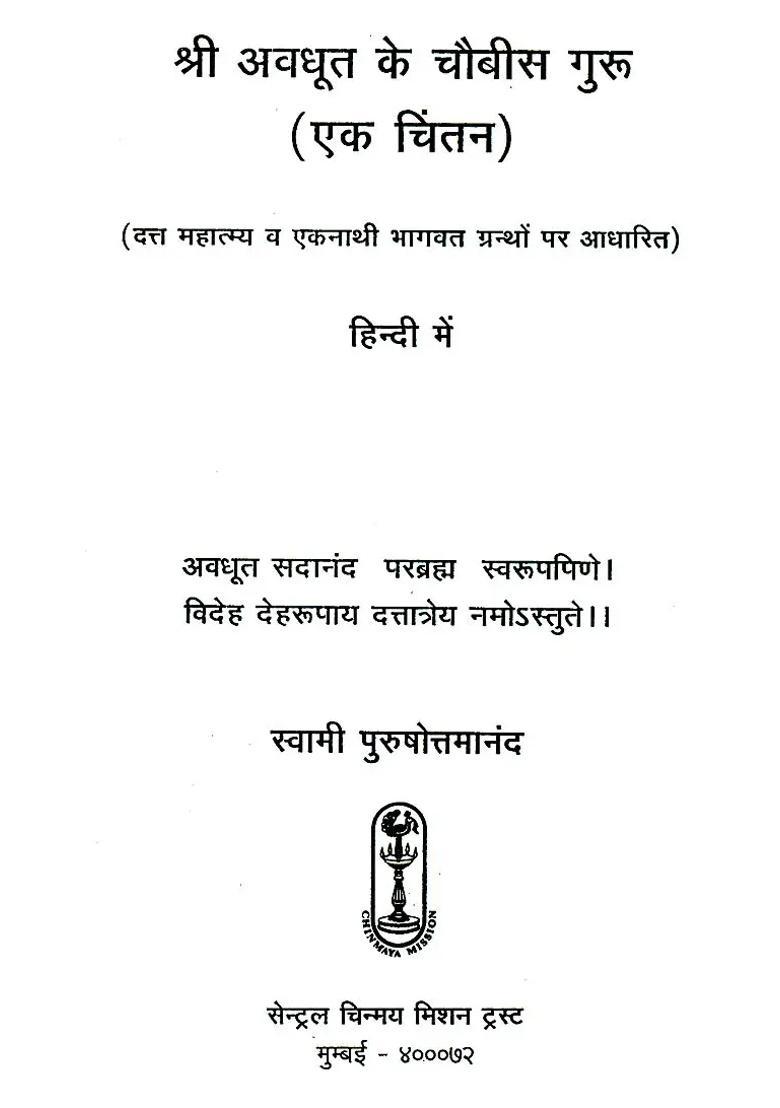 श्री अवधूत के चौबीस गुरू
(एक चिंतन)

(दत्त महात्म्य व एकनाथी भागवत ग्रन्थों पर आधारित)

हिन्दी में

अवधूत सदानंद परब्रह्म स्वरूपपिणे।
विदेह देहरूपाय दत्तात्रेय नमोऽस्तुते।।

स्वामी पुरुषोत्तमानंद

CHINMAYA MISSION

सेन्ट्रल चिन्मय मिशन ट्रस्ट
मुम्बई - ४०००७२